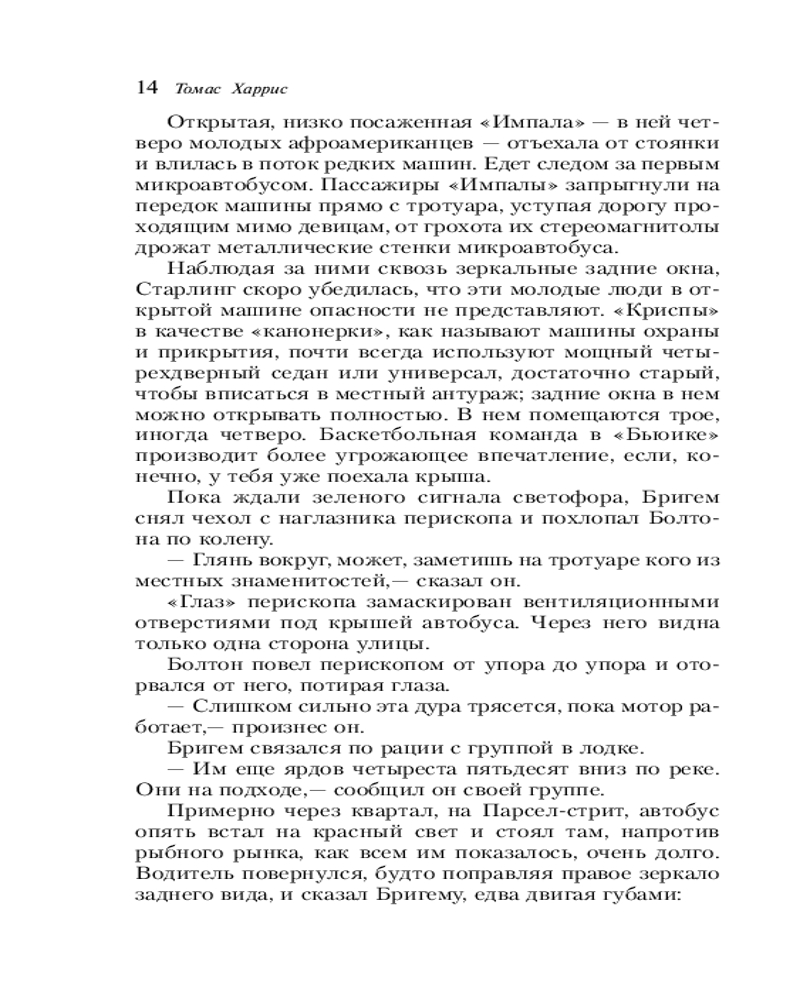 14 Томас Харрис

Открытая, низко посаженная «Импала» — в ней четверо молодых афроамериканцев — отъехала от стоянки и влилась в поток редких машин. Едет следом за первым микроавтобусом. Пассажиры «Импалы» запрыгнули на передок машины прямо с тротуара, уступая дорогу проходящим мимо девицам, от грохота их стереомагнитолы дрожат металлические стенки микроавтобуса.

Наблюдая за ними сквозь зеркальные задние окна, Старлинг скоро убедилась, что эти молодые люди в открытой машине опасности не представляют. «Криспы» в качестве «канонерки», как называют машины охраны и прикрытия, почти всегда используют мощный четырехдверный седан или универсал, достаточно старый, чтобы вписаться в местный антураж; задние окна в нем можно открывать полностью. В нем помещаются трое, иногда четверо. Баскетбольная команда в «Бьюике» производит более угрожающее впечатление, если, конечно, у тебя уже поехала крыша.

Пока ждали зеленого сигнала светофора, Бригем снял чехол с наглазника перископа и похлопал Болтона по колену.

— Глянь вокруг, может, заметишь на тротуаре кого из местных знаменитостей,— сказал он.

«Глаз» перископа замаскирован вентиляционными отверстиями под крышей автобуса. Через него видна только одна сторона улицы.

Болтон повел перископом от упора до упора и оторвался от него, потирая глаза.

— Слишком сильно эта дура трясется, пока мотор работает,— произнес он.

Бригем связался по рации с группой в лодке.

— Им еще ярдов четыреста пятьдесят вниз по реке. Они на подходе,— сообщил он своей группе.

Примерно через квартал, на Парсел-стрит, автобус опять встал на красный свет и стоял там, напротив рыбного рынка, как всем им показалось, очень долго. Водитель повернулся, будто поправляя правое зеркало заднего вида, и сказал Бригему, едва двигая губами: